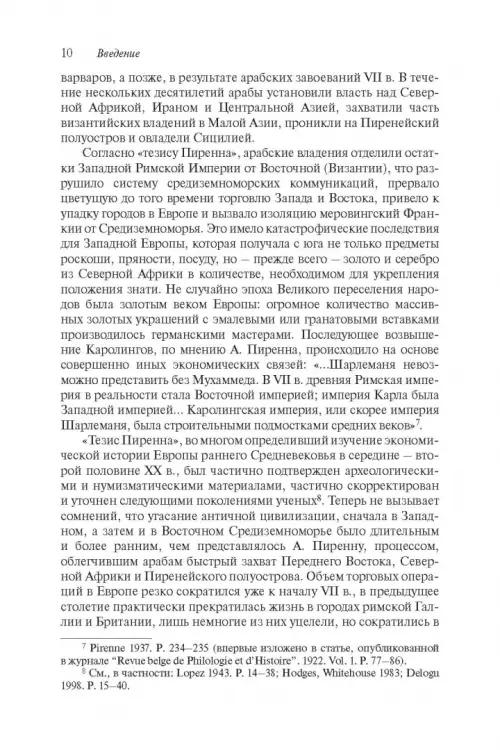 10 Введение

варваров, а позже, в результате арабских завоеваний VII в. В течение нескольких десятилетий арабы установили власть над Северной Африкой, Ираном и Центральной Азией, захватили часть византийских владений в Малой Азии, проникли на Пиренейский полуостров и овладели Сицилией.

Согласно «тезису Пиренна», арабские владения отделили остатки Западной Римской Империи от Восточной (Византии), что разрушило систему средиземноморских коммуникаций, прервало цветущую до того времени торговлю Запада и Востока, привело к упадку городов в Европе и вызвало изоляцию меровингский Франкии от Средиземноморья. Это имело катастрофические последствия для Западной Европы, которая получала с юга не только предметы роскоши, пряности, посуду, но – прежде всего – золото и серебро из Северной Африки в количестве, необходимом для укрепления положения знати. Не случайно эпоха Великого переселения народов была золотым веком Европы: огромное количество массивных золотых украшений с эмалевыми или гранатовыми вставками производилось германскими мастерами. Последующее возвышение Каролингов, по мнению А. Пиренна, происходило на основе совершенно иных экономических связей: «...Шарлеманя невозможно представить без Мухаммеда. В VII в. древняя Римская империя в реальности стала Восточной империей; империя Карла была Западной империей... Каролингская империя, или скорее империя Шарлеманя, была строительными подмостками средних веков»$^7$.

«Тезис Пиренна», во многом определивший изучение экономической истории Европы раннего Средневековья в середине – второй половине XX в., был частично подтвержден археологическими и нумизматическими материалами, частично скорректирован и уточнен следующими поколениями ученых$^8$. Теперь не вызывает сомнений, что угасание античной цивилизации, сначала в Западном, а затем и в Восточном Средиземноморье было длительным и более ранним, чем представлялось А. Пиренну, процессом, облегчившим арабам быстрый захват Переднего Востока, Северной Африки и Пиренейского полуострова. Объем торговых операций в Европе резко сократился уже к началу VII в., в предыдущее столетие практически прекратилась жизнь в городах римской Галлии и Британии, лишь немногие из них уцелели, но сократились в

$^7$ Pirenne 1937. P. 234–235 (впервые изложено в статье, опубликованной в журнале "Revue belge de Philologie et d'Histoire". 1922. Vol. 1. P. 77–86).
$^8$ См., в частности: Lopez 1943. P. 14–38; Hodges, Whitehouse 1983; Delogu 1998. P. 15–40.